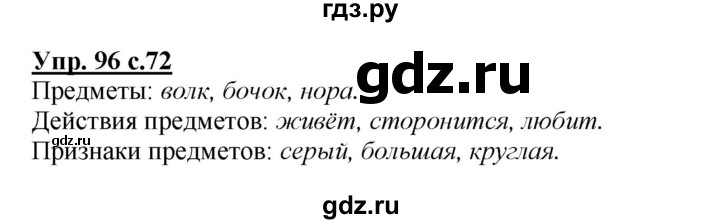 гдз.ру

Упр. 96 с.72

gdz.ru

Предметы: волк, бочок, нора.

Действия предметов: живёт, сторонится, любит.

gdz.ru

Признаки предметов: серый, большая, круглая.

gdz.ru